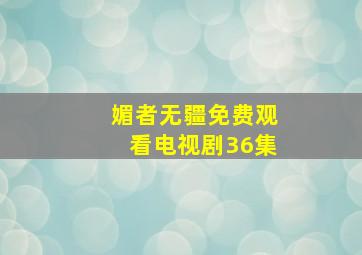 媚者无疆免费观看电视剧36集